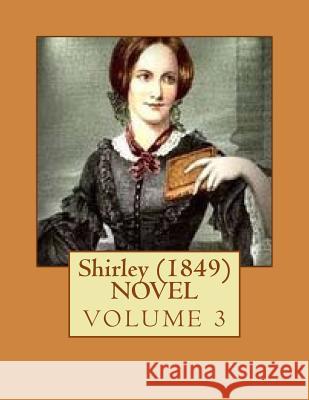 Shirley (1849)
NOVEL
VOLUME 3

Kraina Książek